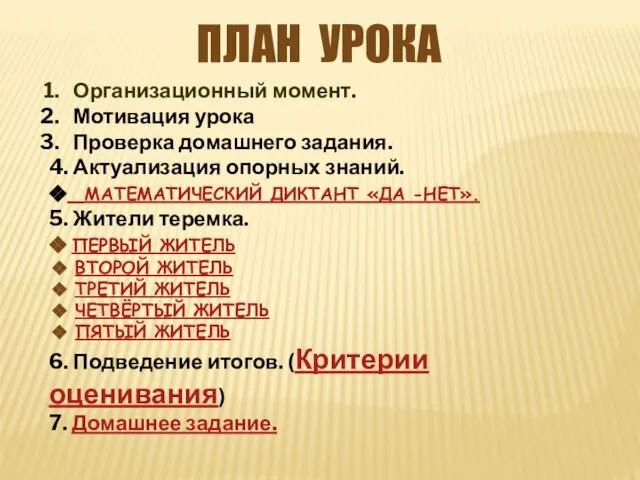 ПЛАН УРОКА

1. Организационный момент.
2. Мотивация урока
3. Проверка домашнего задания.
4. Актуализация опорных знаний.
❖ МАТЕМАТИЧЕСКИЙ ДИКТАНТ «ДА -НЕТ».
5. Жители теремка.
❖ ПЕРВЫЙ ЖИТЕЛЬ
❖ ВТОРОЙ ЖИТЕЛЬ
❖ ТРЕТИЙ ЖИТЕЛЬ
❖ ЧЕТВЁРТЫЙ ЖИТЕЛЬ
❖ ПЯТЫЙ ЖИТЕЛЬ
6. Подведение итогов. (Критерии оценивания)
7. Домашнее задание.